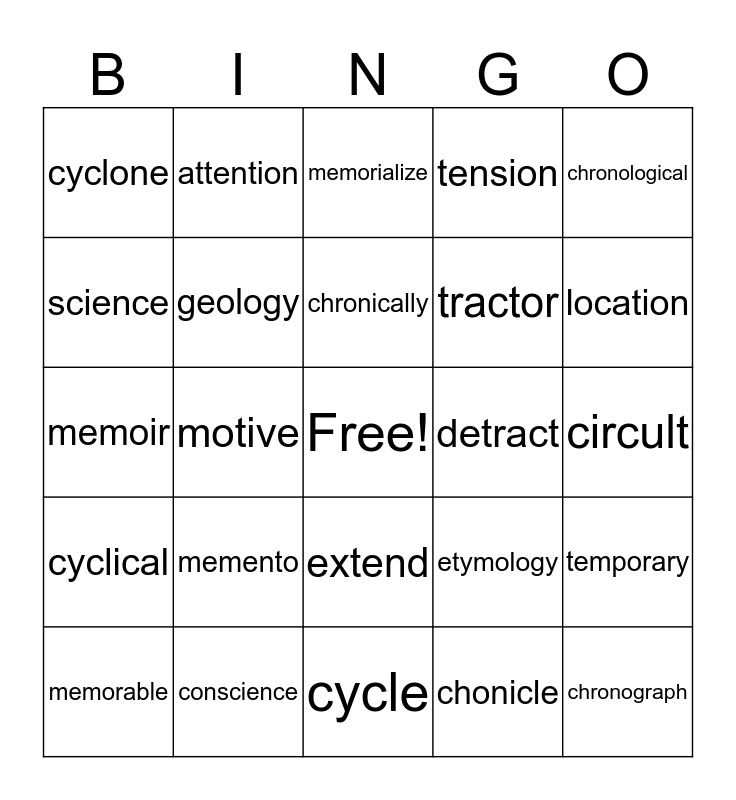 | B | I | N | G | O |
|---|---|---|---|---|
| cyclone | attention | memorialize | tension | chronological |
| science | geology | chronically | tractor | location |
| memoir | motive | Free! | detract | circult |
| cyclical | memento | extend | etymology | temporary |
| memorable | conscience | cycle | chonicle | chronograph |